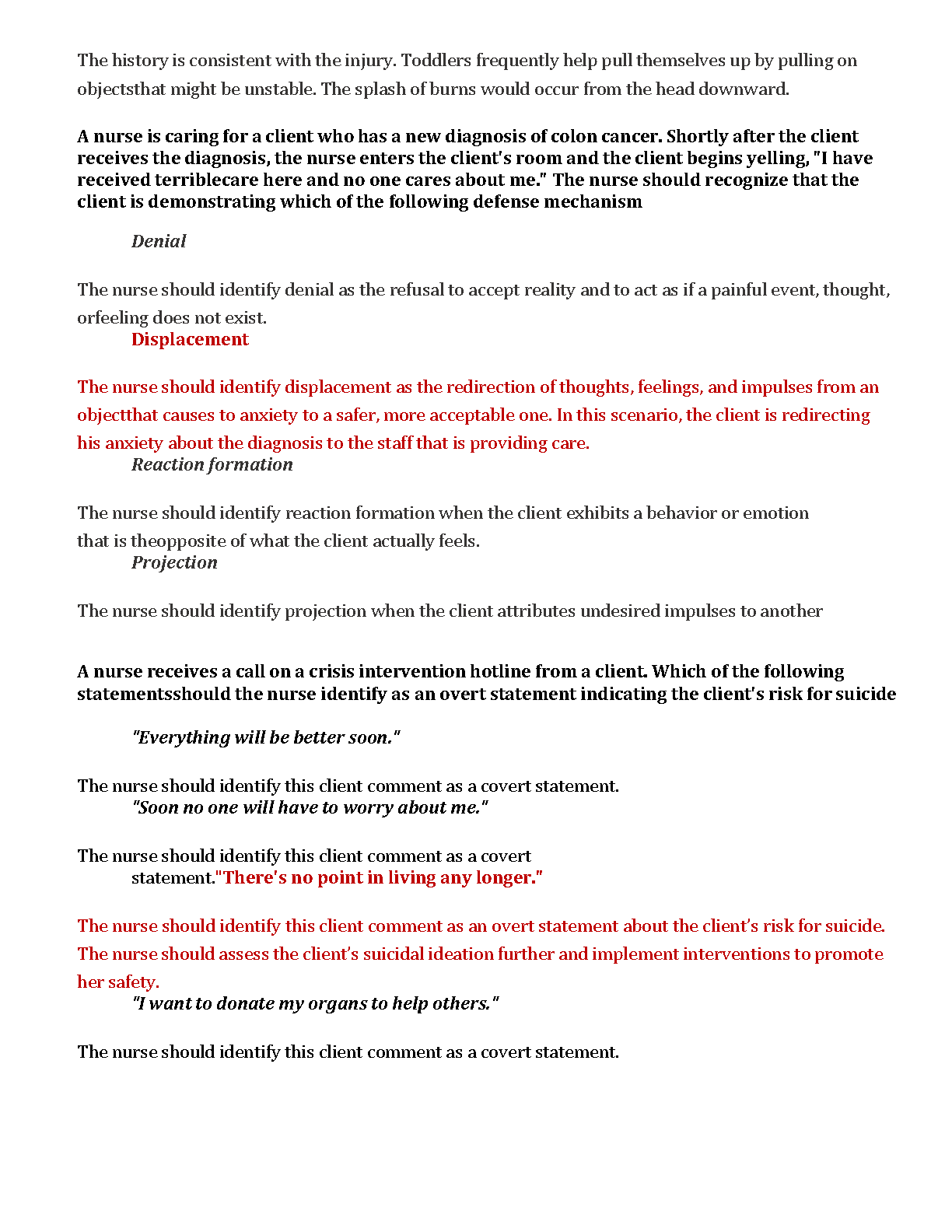 The history is consistent with the injury. Toddlers frequently help pull themselves up by pulling on objectsthat might be unstable. The splash of burns would occur from the head downward.

A nurse is caring for a client who has a new diagnosis of colon cancer. Shortly after the client receives the diagnosis, the nurse enters the client's room and the client begins yelling, "I have received terriblecare here and no one cares about me." The nurse should recognize that the client is demonstrating which of the following defense mechanism

Denial

The nurse should identify denial as the refusal to accept reality and to act as if a painful event, thought, orfeeling does not exist.

Displacement

The nurse should identify displacement as the redirection of thoughts, feelings, and impulses from an objectthat causes to anxiety to a safer, more acceptable one. In this scenario, the client is redirecting his anxiety about the diagnosis to the staff that is providing care.

Reaction formation

The nurse should identify reaction formation when the client exhibits a behavior or emotion that is theopposite of what the client actually feels.

Projection

The nurse should identify projection when the client attributes undesired impulses to another

A nurse receives a call on a crisis intervention hotline from a client. Which of the following statementsshould the nurse identify as an overt statement indicating the client's risk for suicide

"Everything will be better soon."

The nurse should identify this client comment as a covert statement.

"Soon no one will have to worry about me."

The nurse should identify this client comment as a covert statement."There's no point in living any longer."

The nurse should identify this client comment as an overt statement about the client's risk for suicide. The nurse should assess the client's suicidal ideation further and implement interventions to promote her safety.

"I want to donate my organs to help others."

The nurse should identify this client comment as a covert statement.